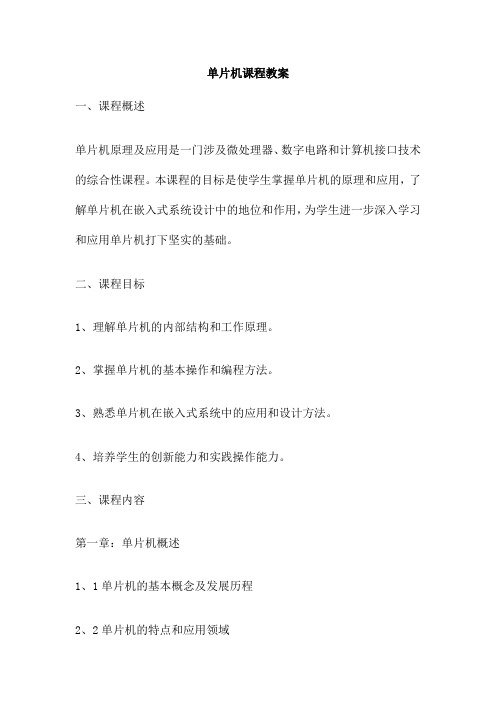 单片机课程教案

一、课程概述

单片机原理及应用是一门涉及微处理器、数字电路和计算机接口技术的综合性课程。本课程的目标是使学生掌握单片机的原理和应用，了解单片机在嵌入式系统设计中的地位和作用，为学生进一步深入学习和应用单片机打下坚实的基础。

二、课程目标

1、理解单片机的内部结构和工作原理。

2、掌握单片机的基本操作和编程方法。

3、熟悉单片机在嵌入式系统中的应用和设计方法。

4、培养学生的创新能力和实践操作能力。

三、课程内容

第一章：单片机概述

1、1 单片机的基本概念及发展历程

2、2 单片机的特点和应用领域